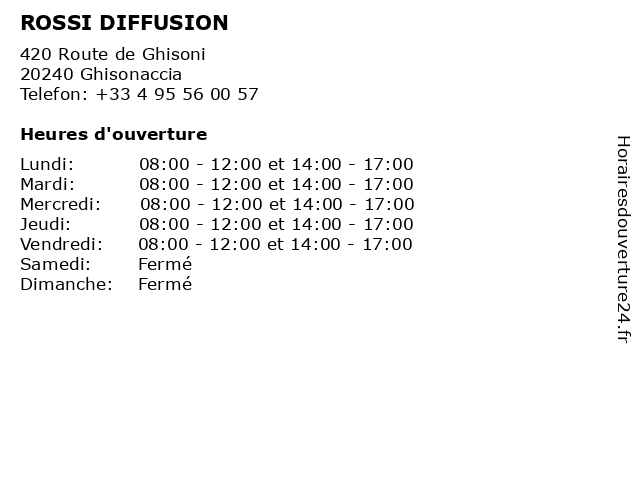 ROSSI DIFFUSION

420 Route de Ghisoni
20240 Ghisonaccia
Telefon: +33 4 95 56 00 57

Heures d'ouverture

Lundi: 08:00 - 12:00 et 14:00 - 17:00
Mardi: 08:00 - 12:00 et 14:00 - 17:00
Mercredi: 08:00 - 12:00 et 14:00 - 17:00
Jeudi: 08:00 - 12:00 et 14:00 - 17:00
Vendredi: 08:00 - 12:00 et 14:00 - 17:00
Samedi: Fermé
Dimanche: Fermé

Horairesdouverture24.fr